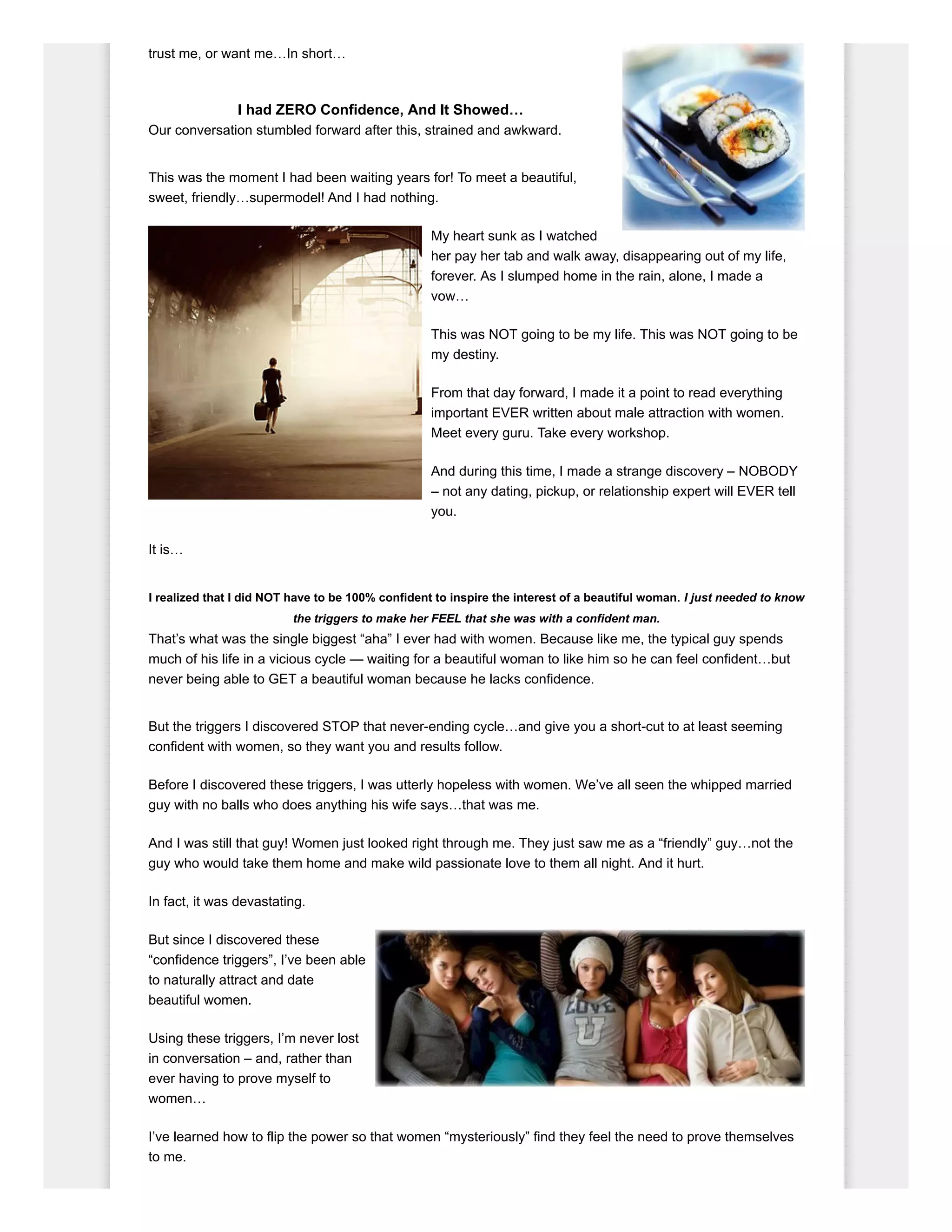 trust me, or want me…In short…

I had ZERO Confidence, And It Showed…
Our conversation stumbled forward after this, strained and awkward.

This was the moment I had been waiting years for! To meet a beautiful, sweet, friendly…supermodel! And I had nothing.

My heart sunk as I watched her pay her tab and walk away, disappearing out of my life, forever. As I slumped home in the rain, alone, I made a vow…

This was NOT going to be my life. This was NOT going to be my destiny.

From that day forward, I made it a point to read everything important EVER written about male attraction with women. Meet every guru. Take every workshop.

And during this time, I made a strange discovery – NOBODY – not any dating, pickup, or relationship expert will EVER tell you.

It is…

I realized that I did NOT have to be 100% confident to inspire the interest of a beautiful woman. I just needed to know the triggers to make her FEEL that she was with a confident man.
That's what was the single biggest "aha" I ever had with women. Because like me, the typical guy spends much of his life in a vicious cycle — waiting for a beautiful woman to like him so he can feel confident…but never being able to GET a beautiful woman because he lacks confidence.

But the triggers I discovered STOP that never-ending cycle…and give you a short-cut to at least seeming confident with women, so they want you and results follow.

Before I discovered these triggers, I was utterly hopeless with women. We've all seen the whipped married guy with no balls who does anything his wife says…that was me.

And I was still that guy! Women just looked right through me. They just saw me as a "friendly" guy…not the guy who would take them home and make wild passionate love to them all night. And it hurt.

In fact, it was devastating.

But since I discovered these "confidence triggers", I've been able to naturally attract and date beautiful women.

Using these triggers, I'm never lost in conversation – and, rather than ever having to prove myself to women…

LOVE U

I've learned how to flip the power so that women "mysteriously" find they feel the need to prove themselves to me.